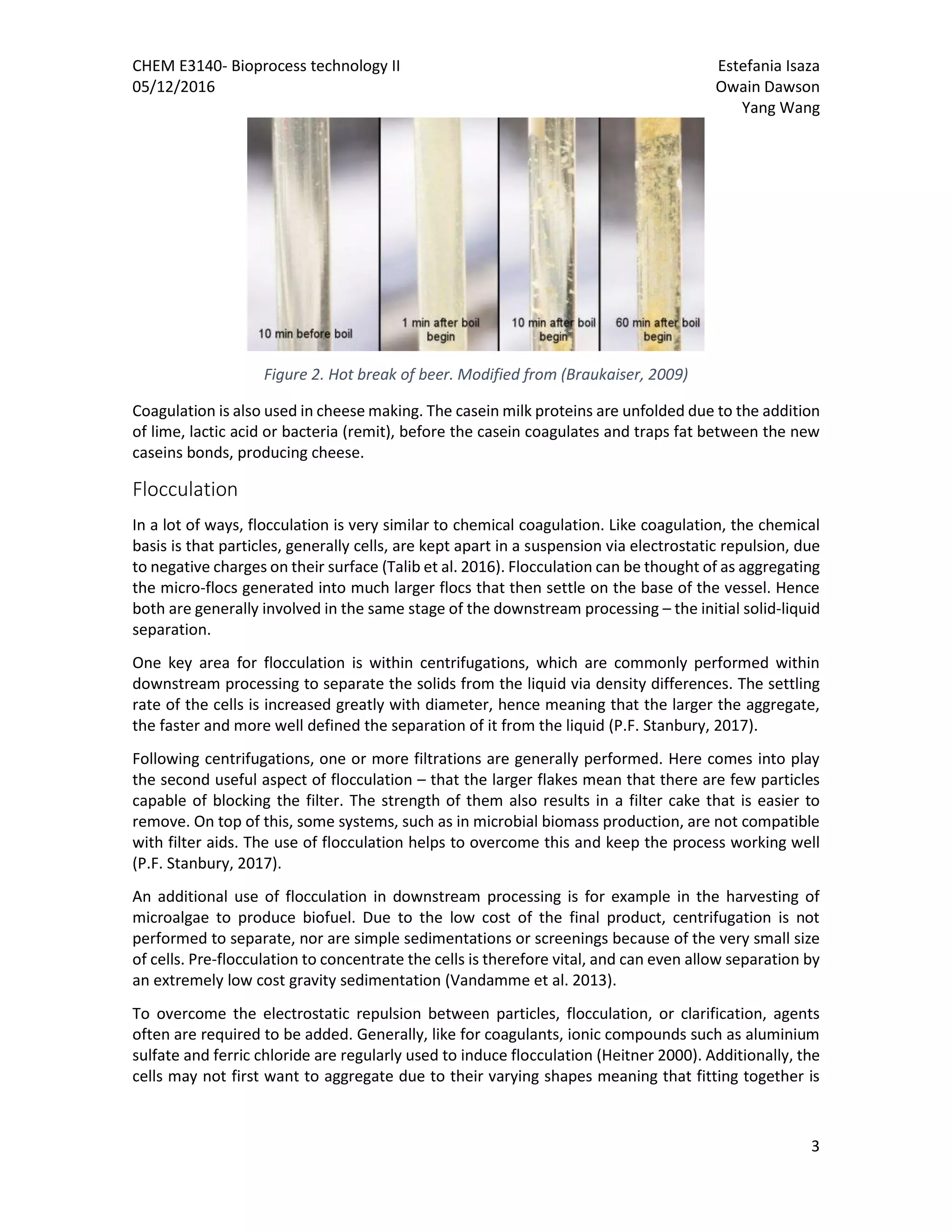 CHEM E3140- Bioprocess technology II
05/12/2016

Estefania Isaza
Owain Dawson
Yang Wang

10 min before boil

1 min after boil begin

10 min after boil begin

60 min after boil begin

Figure 2. Hot break of beer. Modified from (Braukaiser, 2009)

Coagulation is also used in cheese making. The casein milk proteins are unfolded due to the addition of lime, lactic acid or bacteria (remit), before the casein coagulates and traps fat between the new caseins bonds, producing cheese.

Flocculation

In a lot of ways, flocculation is very similar to chemical coagulation. Like coagulation, the chemical basis is that particles, generally cells, are kept apart in a suspension via electrostatic repulsion, due to negative charges on their surface (Talib et al. 2016). Flocculation can be thought of as aggregating the micro-flocs generated into much larger flocs that then settle on the base of the vessel. Hence both are generally involved in the same stage of the downstream processing – the initial solid-liquid separation.

One key area for flocculation is within centrifugations, which are commonly performed within downstream processing to separate the solids from the liquid via density differences. The settling rate of the cells is increased greatly with diameter, hence meaning that the larger the aggregate, the faster and more well defined the separation of it from the liquid (P.F. Stanbury, 2017).

Following centrifugations, one or more filtrations are generally performed. Here comes into play the second useful aspect of flocculation – that the larger flakes mean that there are few particles capable of blocking the filter. The strength of them also results in a filter cake that is easier to remove. On top of this, some systems, such as in microbial biomass production, are not compatible with filter aids. The use of flocculation helps to overcome this and keep the process working well (P.F. Stanbury, 2017).

An additional use of flocculation in downstream processing is for example in the harvesting of microalgae to produce biofuel. Due to the low cost of the final product, centrifugation is not performed to separate, nor are simple sedimentations or screenings because of the very small size of cells. Pre-flocculation to concentrate the cells is therefore vital, and can even allow separation by an extremely low cost gravity sedimentation (Vandamme et al. 2013).

To overcome the electrostatic repulsion between particles, flocculation, or clarification, agents often are required to be added. Generally, like for coagulants, ionic compounds such as aluminium sulfate and ferric chloride are regularly used to induce flocculation (Heitner 2000). Additionally, the cells may not first want to aggregate due to their varying shapes meaning that fitting together is

3